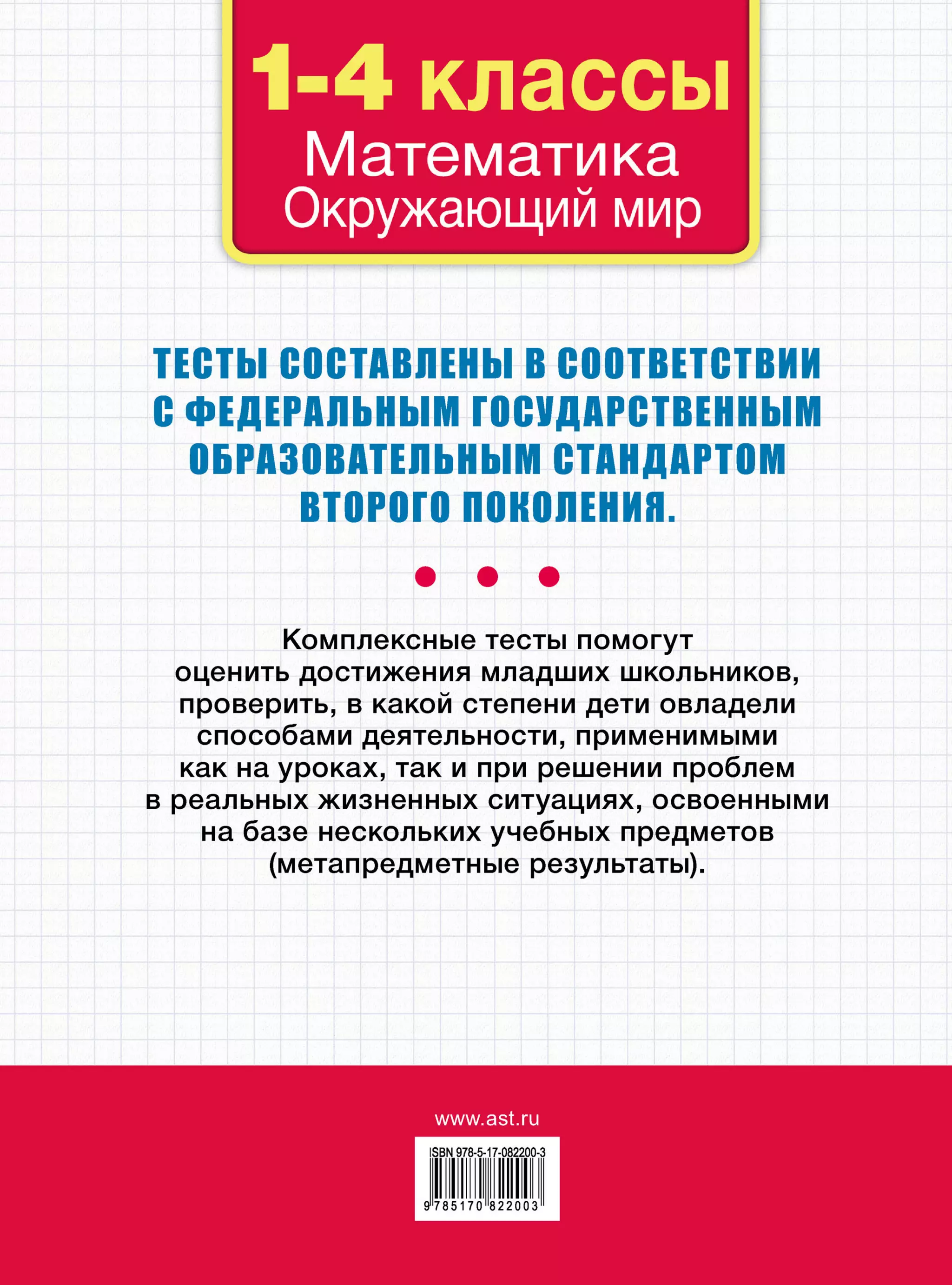 1-4 классы
Математика
Окружающий мир

ТЕСТЫ СОСТАВЛЕНЫ В СООТВЕТСТВИИ С ФЕДЕРАЛЬНЫМ ГОСУДАРСТВЕННЫМ ОБРАЗОВАТЕЛЬНЫМ СТАНДАРТОМ ВТОРОГО ПОКОЛЕНИЯ.

Комплексные тесты помогут оценить достижения младших школьников, проверить, в какой степени дети овладели способами деятельности, применимыми как на уроках, так и при решении проблем в реальных жизненных ситуациях, освоенными на базе нескольких учебных предметов (метапредметные результаты).

www.ast.ru

ISBN 978-5-17-082200-3

9 785170 822003